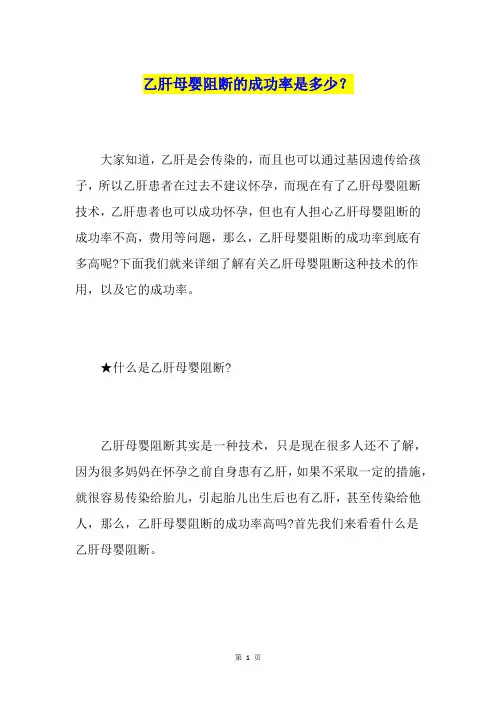 乙肝母婴阻断的成功率是多少？

大家知道，乙肝是会传染的，而且也可以通过基因遗传给孩子，所以乙肝患者在过去不建议怀孕，而现在有了乙肝母婴阻断技术，乙肝患者也可以成功怀孕，但也有人担心乙肝母婴阻断的成功率不高，费用等问题，那么，乙肝母婴阻断的成功率到底有多高呢?下面我们就来详细了解有关乙肝母婴阻断这种技术的作用，以及它的成功率。

★什么是乙肝母婴阻断?

乙肝母婴阻断其实是一种技术，只是现在很多人还不了解，因为很多妈妈在怀孕之前自身患有乙肝，如果不采取一定的措施，就很容易传染给胎儿，引起胎儿出生后也有乙肝，甚至传染给他人，那么，乙肝母婴阻断的成功率高吗?首先我们来看看什么是乙肝母婴阻断。

第 1 页